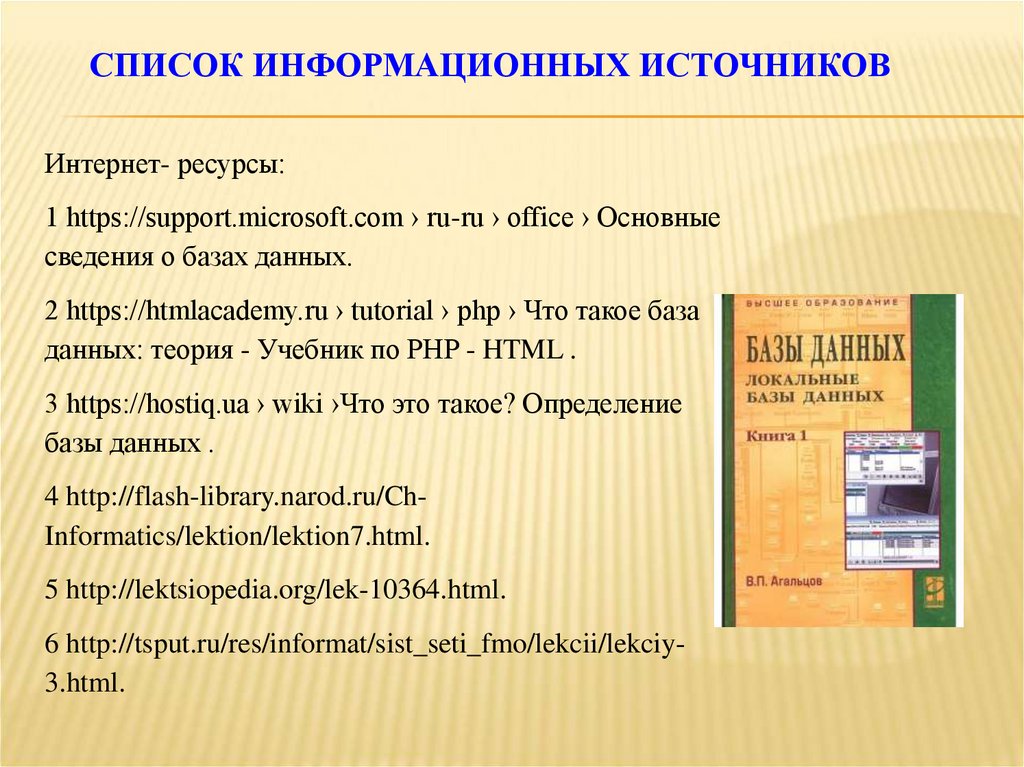 СПИСОК ИНФОРМАЦИОННЫХ ИСТОЧНИКОВ

Интернет- ресурсы:

1 https://support.microsoft.com › ru-ru › office › Основные сведения о базах данных.

2 https://htmlacademy.ru › tutorial › php › Что такое база данных: теория - Учебник по PHP - HTML .

3 https://hostiq.ua › wiki ›Что это такое? Определение базы данных .

4 http://flash-library.narod.ru/Ch-Informatics/lektion/lektion7.html.

5 http://lektsiopedia.org/lek-10364.html.

6 http://tsput.ru/res/informat/sist_seti_fmo/lekcii/lekciy-3.html.

ВЫСШЕЕ ОБРАЗОВАНИЕ

БАЗЫ ДАННЫХ

ЛОКАЛЬНЫЕ БАЗЫ ДАННЫХ

Книга 1

В.П. Агальцов